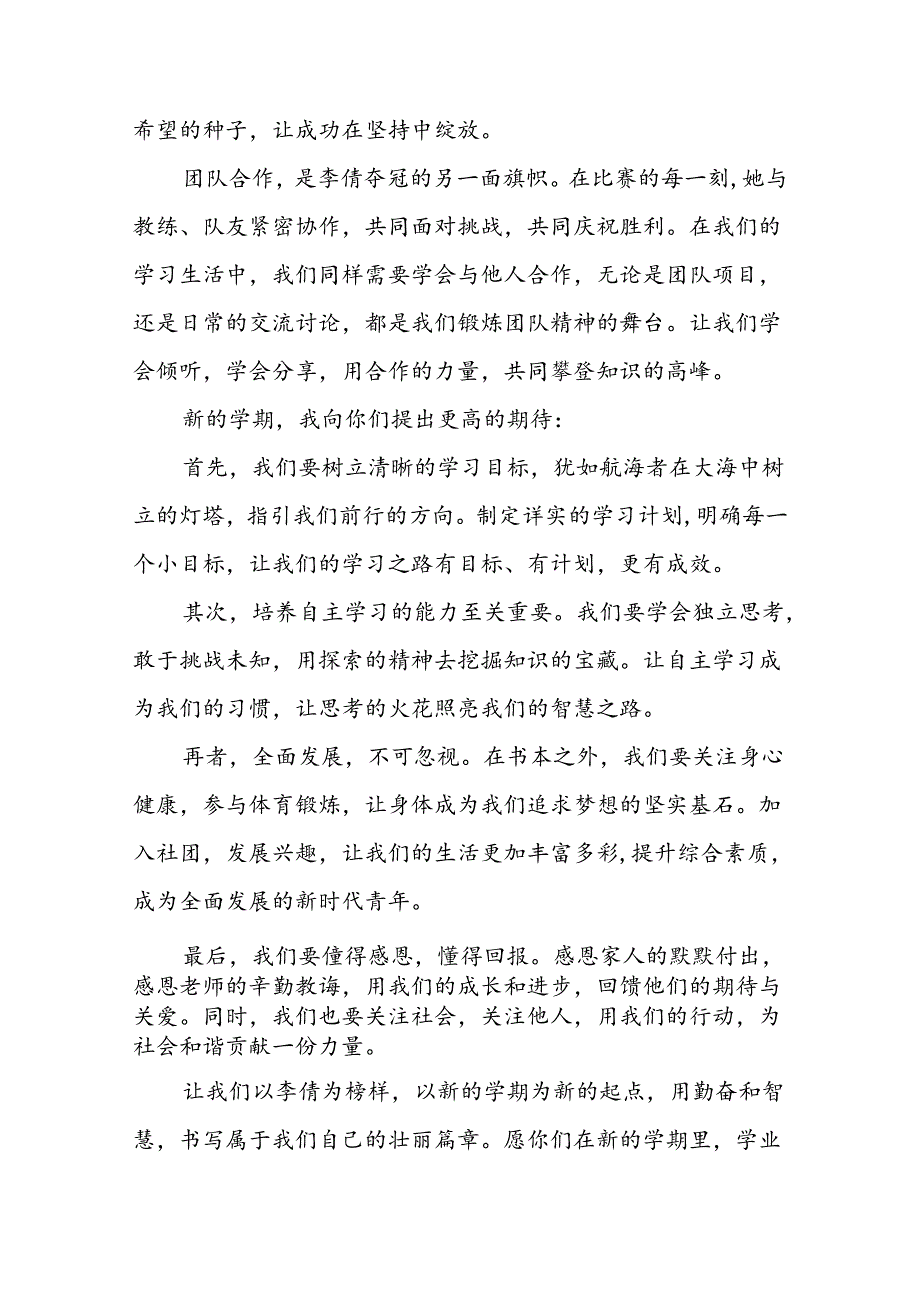 希望的种子，让成功在坚持中绽放。

团队合作，是李倩夺冠的另一面旗帜。在比赛的每一刻，她与教练、队友紧密协作，共同面对挑战，共同庆祝胜利。在我们的学习生活中，我们同样需要学会与他人合作，无论是团队项目，还是日常的交流讨论，都是我们锻炼团队精神的舞台。让我们学会倾听，学会分享，用合作的力量，共同攀登知识的高峰。

新的学期，我向你们提出更高的期待：

首先，我们要树立清晰的学习目标，犹如航海者在大海中树立的灯塔，指引我们前行的方向。制定详实的学习计划，明确每一个小目标，让我们的学习之路有目标、有计划，更有成效。

其次，培养自主学习的能力至关重要。我们要学会独立思考，敢于挑战未知，用探索的精神去挖掘知识的宝藏。让自主学习成为我们的习惯，让思考的火花照亮我们的智慧之路。

再者，全面发展，不可忽视。在书本之外，我们要关注身心健康，参与体育锻炼，让身体成为我们追求梦想的坚实基石。加入社团，发展兴趣，让我们的生活更加丰富多彩，提升综合素质，成为全面发展的新时代青年。

最后，我们要懂得感恩，懂得回报。感恩家人的默默付出，感恩老师的辛勤教诲，用我们的成长和进步，回馈他们的期待与关爱。同时，我们也要关注社会，关注他人，用我们的行动，为社会和谐贡献一份力量。

让我们以李倩为榜样，以新的学期为新的起点，用勤奋和智慧，书写属于我们自己的壮丽篇章。愿你们在新的学期里，学业